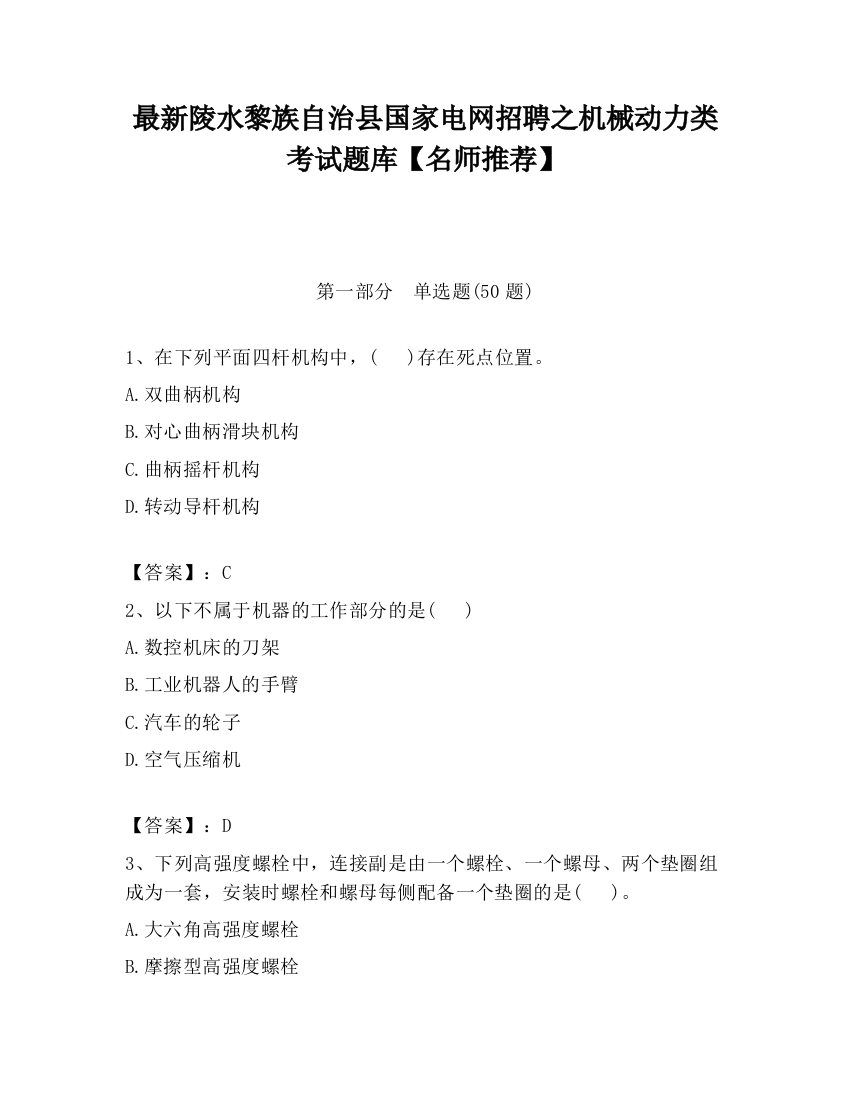 最新陵水黎族自治县国家电网招聘之机械动力类考试题库【名师推荐】

第一部分　单选题(50 题)

1、在下列平面四杆机构中，(　　)存在死点位置。

A.双曲柄机构

B.对心曲柄滑块机构

C.曲柄摇杆机构

D.转动导杆机构

【答案】：C

2、以下不属于机器的工作部分的是(　　)

A.数控机床的刀架

B.工业机器人的手臂

C.汽车的轮子

D.空气压缩机

【答案】：D

3、下列高强度螺栓中，连接副是由一个螺栓、一个螺母、两个垫圈组成为一套，安装时螺栓和螺母每侧配备一个垫圈的是(　　)。

A.大六角高强度螺栓

B.摩擦型高强度螺栓